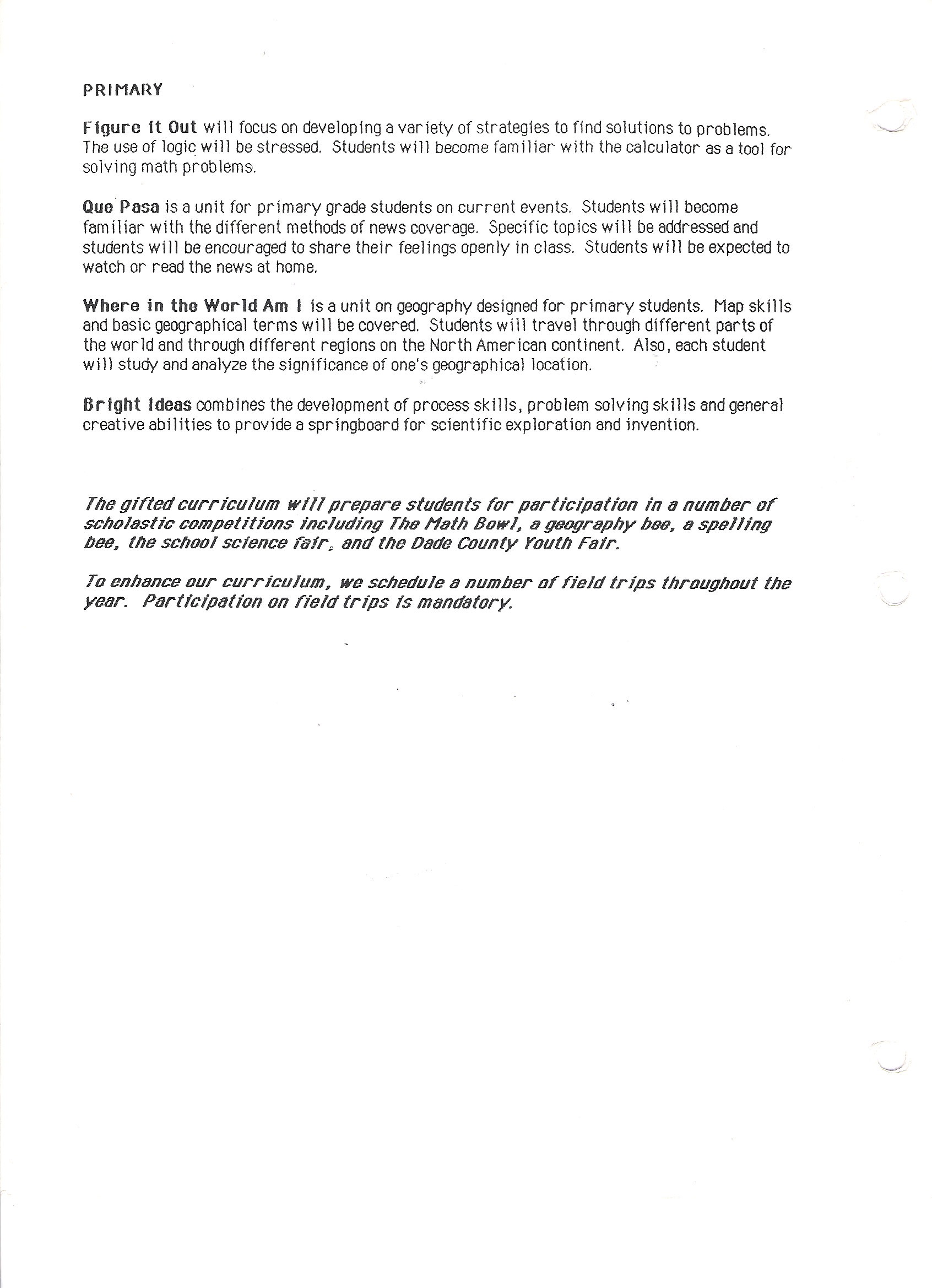 PRIMARY

Figure it Out will focus on developing a variety of strategies to find solutions to problems. The use of logic will be stressed. Students will become familiar with the calculator as a tool for solving math problems.

Que Pasa is a unit for primary grade students on current events. Students will become familiar with the different methods of news coverage. Specific topics will be addressed and students will be encouraged to share their feelings openly in class. Students will be expected to watch or read the news at home.

Where in the World Am I is a unit on geography designed for primary students. Map skills and basic geographical terms will be covered. Students will travel through different parts of the world and through different regions on the North American continent. Also, each student will study and analyze the significance of one's geographical location.

Bright Ideas combines the development of process skills, problem solving skills and general creative abilities to provide a springboard for scientific exploration and invention.

The gifted curriculum will prepare students for participation in a number of scholastic competitions including The Math Bowl, a geography bee, a spelling bee, the school science fair, and the Dade County Youth Fair.

To enhance our curriculum, we schedule a number of field trips throughout the year. Participation on field trips is mandatory.